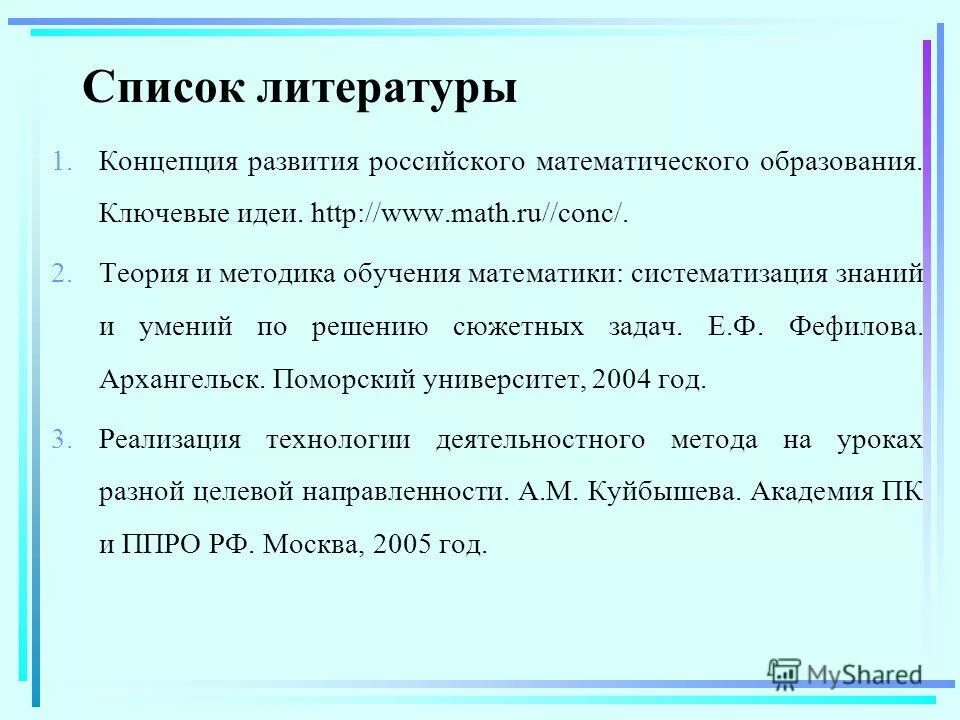 Список литературы

1. Концепция развития российского математического образования. Ключевые идеи. http://www.math.ru//conc/.

2. Теория и методика обучения математики: систематизация знаний и умений по решению сюжетных задач. Е.Ф. Фефилова. Архангельск. Поморский университет, 2004 год.

3. Реализация технологии деятельностного метода на уроках разной целевой направленности. А.М. Куйбышева. Академия ПК и ППРО РФ. Москва, 2005 год.

MyShared